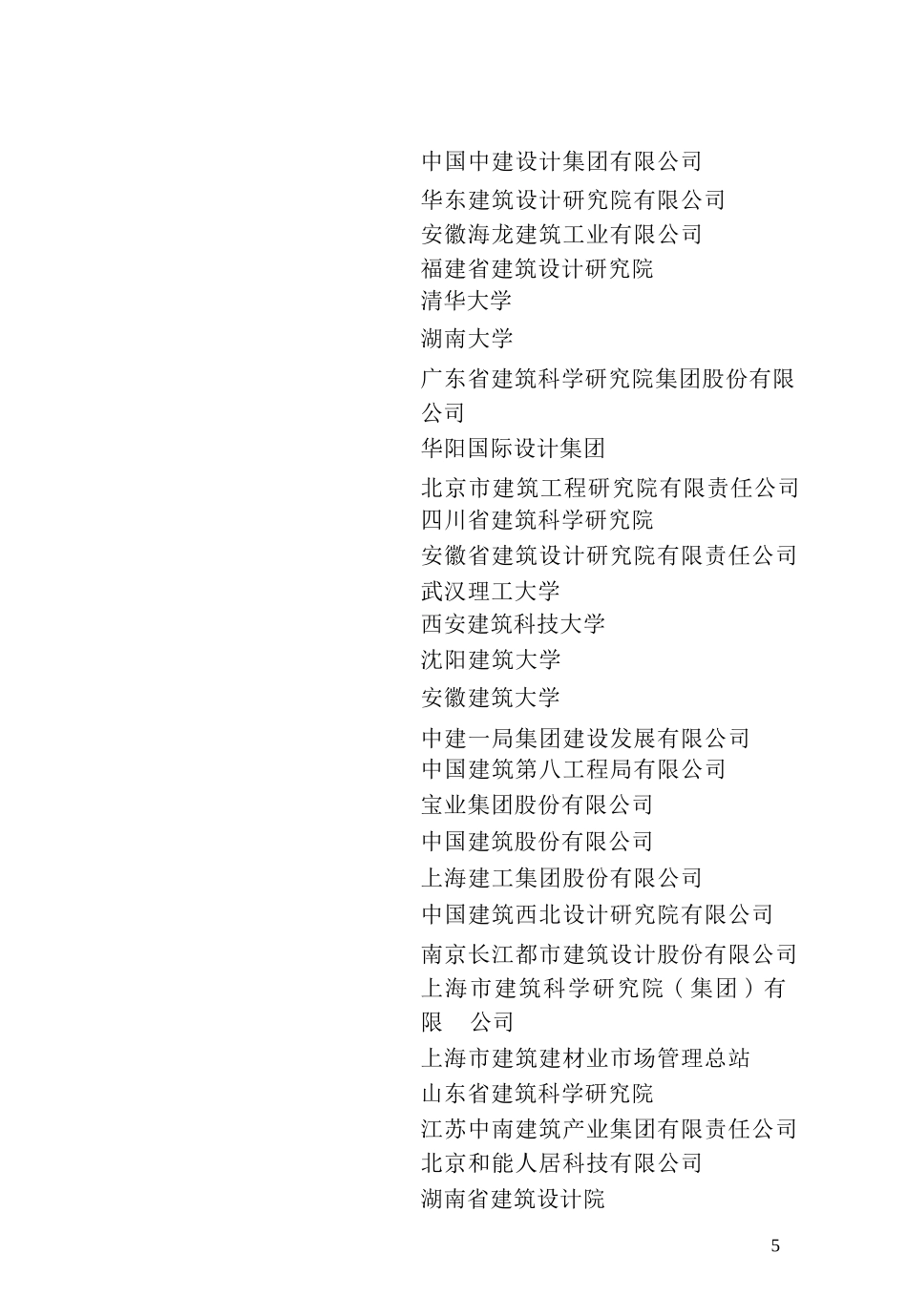 中国中建设计集团有限公司
华东建筑设计研究院有限公司
安徽海龙建筑工业有限公司
福建省建筑设计研究院
清华大学
湖南大学
广东省建筑科学研究院集团股份有限公司
华阳国际设计集团
北京市建筑工程研究院有限责任公司
四川省建筑科学研究院
安徽省建筑设计研究院有限责任公司
武汉理工大学
西安建筑科技大学
沈阳建筑大学
安徽建筑大学
中建一局集团建设发展有限公司
中国建筑第八工程局有限公司
宝业集团股份有限公司
中国建筑股份有限公司
上海建工集团股份有限公司
中国建筑西北设计研究院有限公司
南京长江都市建筑设计股份有限公司
上海市建筑科学研究院（集团）有限 公司
上海市建筑建材业市场管理总站
山东省建筑科学研究院
江苏中南建筑产业集团有限责任公司
北京和能人居科技有限公司
湖南省建筑设计院

5